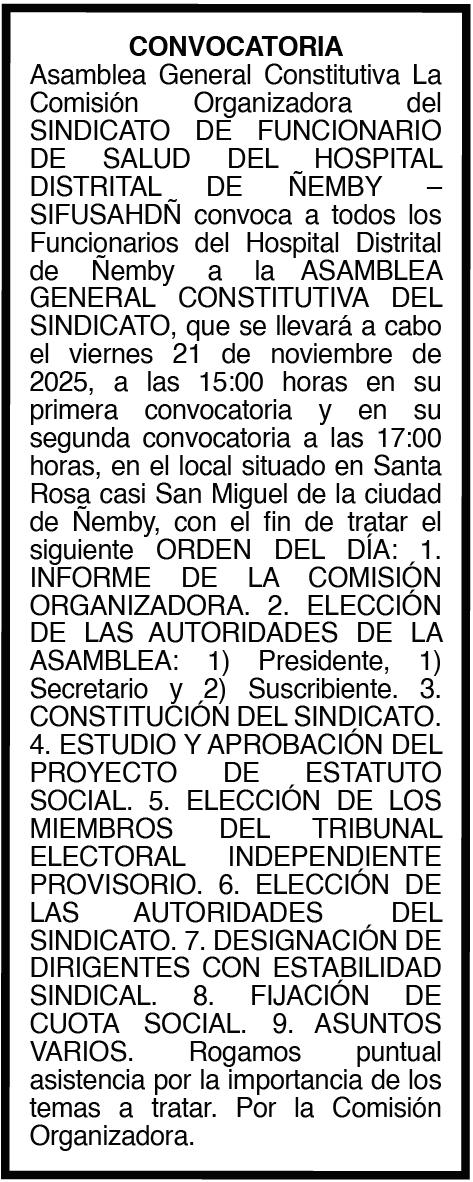 CONVOCATORIA

Asamblea General Constitutiva La Comisión Organizadora del SINDICATO DE FUNCIONARIO DE SALUD DEL HOSPITAL DISTRITAL DE ÑEMBY – SIFUSAHDÑ convoca a todos los Funcionarios del Hospital Distrital de Ñemby a la ASAMBLEA GENERAL CONSTITUTIVA DEL SINDICATO, que se llevará a cabo el viernes 21 de noviembre de 2025, a las 15:00 horas en su primera convocatoria y en su segunda convocatoria a las 17:00 horas, en el local situado en Santa Rosa casi San Miguel de la ciudad de Ñemby, con el fin de tratar el siguiente ORDEN DEL DÍA: 1. INFORME DE LA COMISIÓN ORGANIZADORA. 2. ELECCIÓN DE LAS AUTORIDADES DE LA ASAMBLEA: 1) Presidente, 1) Secretario y 2) Suscribiente. 3. CONSTITUCIÓN DEL SINDICATO. 4. ESTUDIO Y APROBACIÓN DEL PROYECTO DE ESTATUTO SOCIAL. 5. ELECCIÓN DE LOS MIEMBROS DEL TRIBUNAL ELECTORAL INDEPENDIENTE PROVISORIO. 6. ELECCIÓN DE LAS AUTORIDADES DEL SINDICATO. 7. DESIGNACIÓN DE DIRIGENTES CON ESTABILIDAD SINDICAL. 8. FIJACIÓN DE CUOTA SOCIAL. 9. ASUNTOS VARIOS. Rogamos puntual asistencia por la importancia de los temas a tratar. Por la Comisión Organizadora.